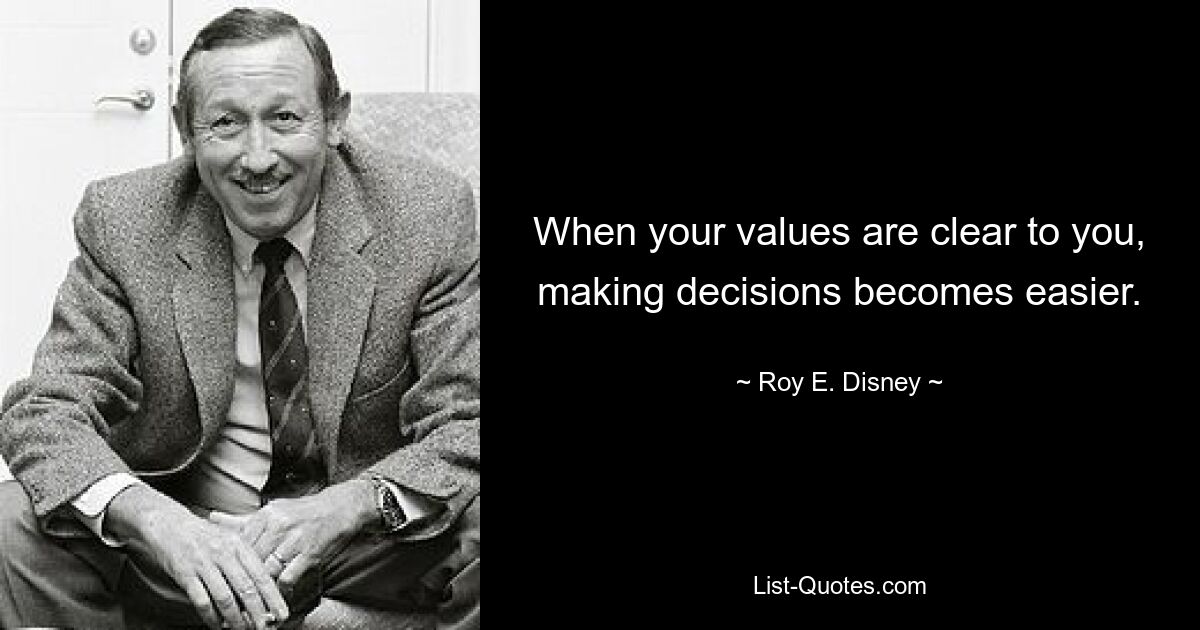 When your values are clear to you, making decisions becomes easier.

~ Roy E. Disney ~

List-Quotes.com